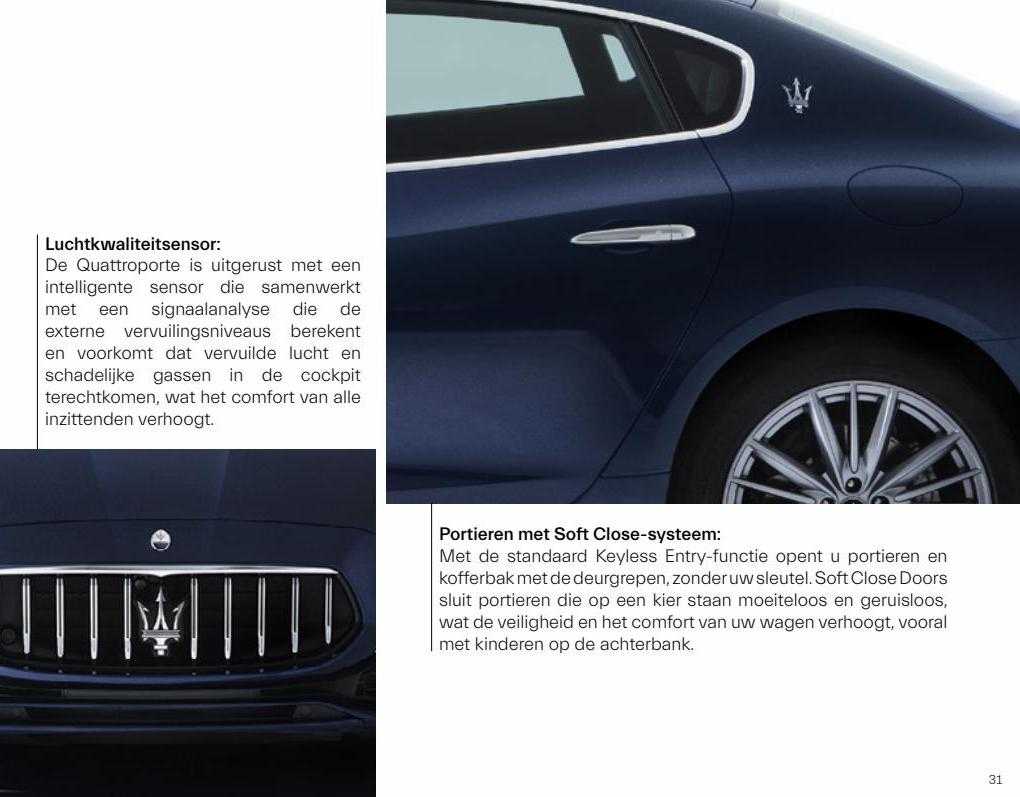 Luchtkwaliteitsensor:
De Quattroporte is uitgerust met een intelligente sensor die samenwerkt met een signaalanalyse die de externe vervuilingsniveaus berekent en voorkomt dat vervuilde lucht en schadelijke gassen in de cockpit terechtkomen, wat het comfort van alle inzittenden verhoogt.

Portieren met Soft Close-systeem:
Met de standaard Keyless Entry-functie opent u portieren en kofferbak met de deurgrepen, zonder uw sleutel. Soft Close Doors sluit portieren die op een kier staan moeiteloos en geruisloos, wat de veiligheid en het comfort van uw wagen verhoogt, vooral met kinderen op de achterbank.

31